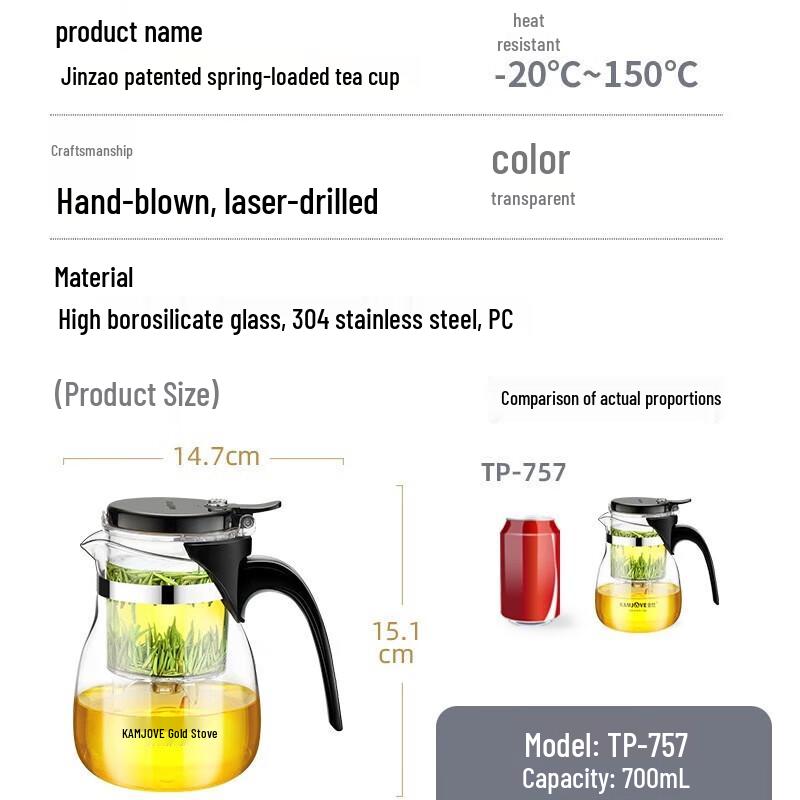 product name

Jinzao patented spring-loaded tea cup

heat resistant

-20°C~150°C

Craftsmanship

Hand-blown, laser-drilled

color

transparent

Material

High borosilicate glass, 304 stainless steel, PC

(Product Size)

Comparison of actual proportions

14.7cm

TP-757

15.1 cm

KAMJOVE Gold Stove

KAMJOVE

Model: TP-757
Capacity: 700mL